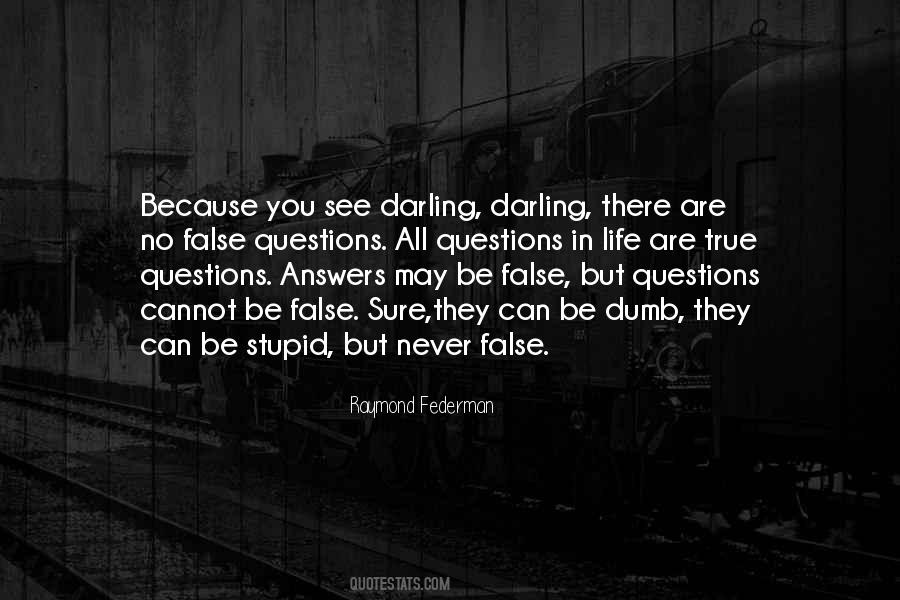 Because you see darling, darling, there are no false questions. All questions in life are true questions. Answers may be false, but questions cannot be false. Sure,they can be dumb, they can be stupid, but never false.

Raymond Federman

QUOTESTATS.COM